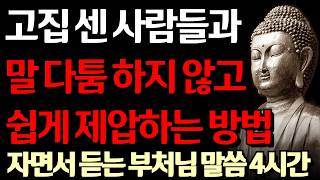 고집 센 사람들과
말 다툼 하지 않고
쉽게 제압하는 방법
자면서 듣는 부처님 말씀 4시간